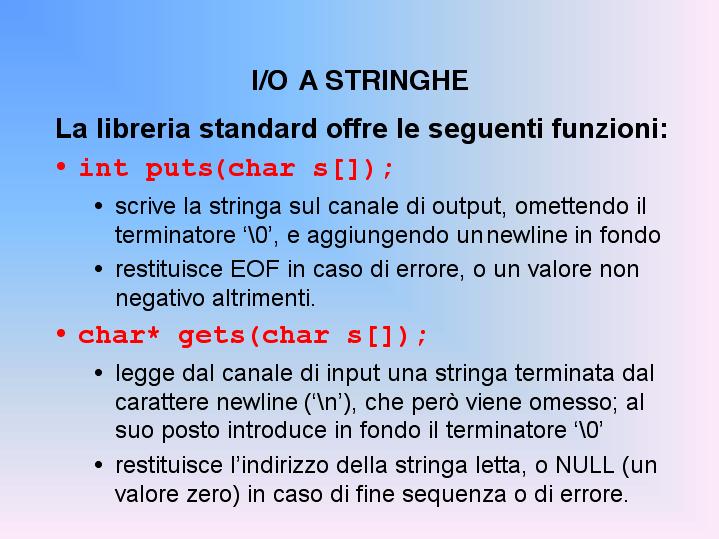 I/O A STRINGHE

La libreria standard offre le seguenti funzioni:

• int puts(char s[]);

• scrive la stringa sul canale di output, omettendo il terminatore '\0', e aggiungendo un newline in fondo

• restituisce EOF in caso di errore, o un valore non negativo altrimenti.

• char* gets(char s[]);

• legge dal canale di input una stringa terminata dal carattere newline ('\n'), che però viene omesso; al suo posto introduce in fondo il terminatore '\0'

• restituisce l'indirizzo della stringa letta, o NULL (un valore zero) in caso di fine sequenza o di errore.